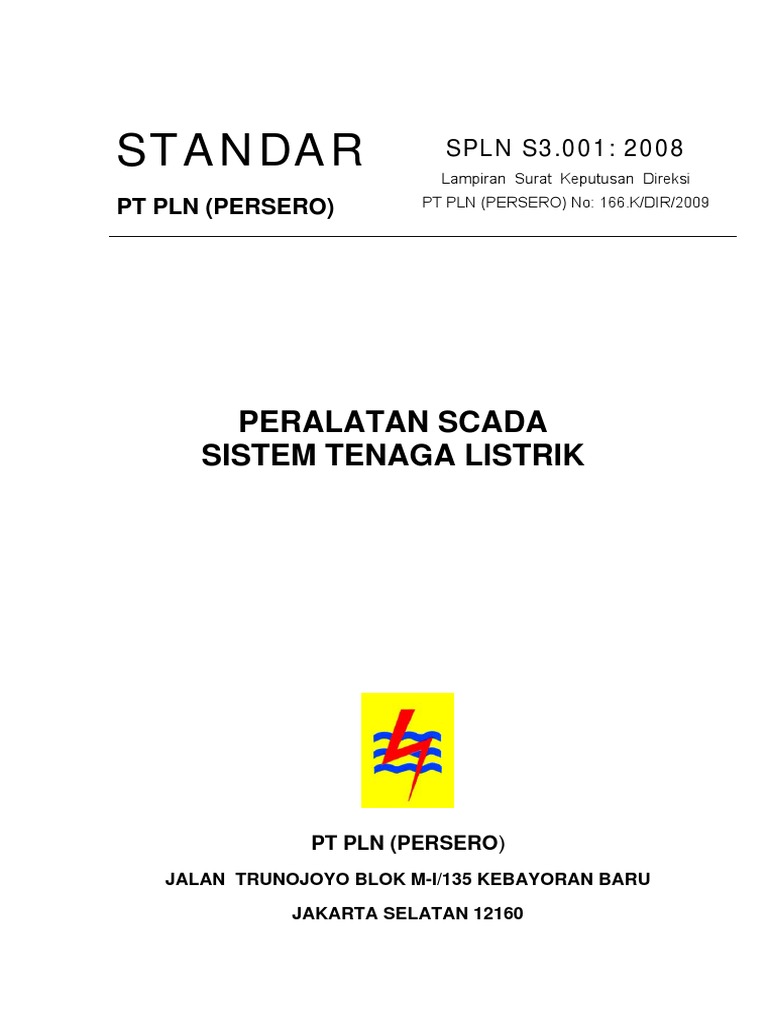 STANDAR

PT PLN (PERSERO)

SPLN S3.001: 2008

Lampiran Surat Keputusan Direksi
PT PLN (PERSERO) No: 166.K/DIR/2009

PERALATAN SCADA
SISTEM TENAGA LISTRIK

PT PLN (PERSERO)

JALAN TRUNOJOYO BLOK M-I/135 KEBAYORAN BARU

JAKARTA SELATAN 12160